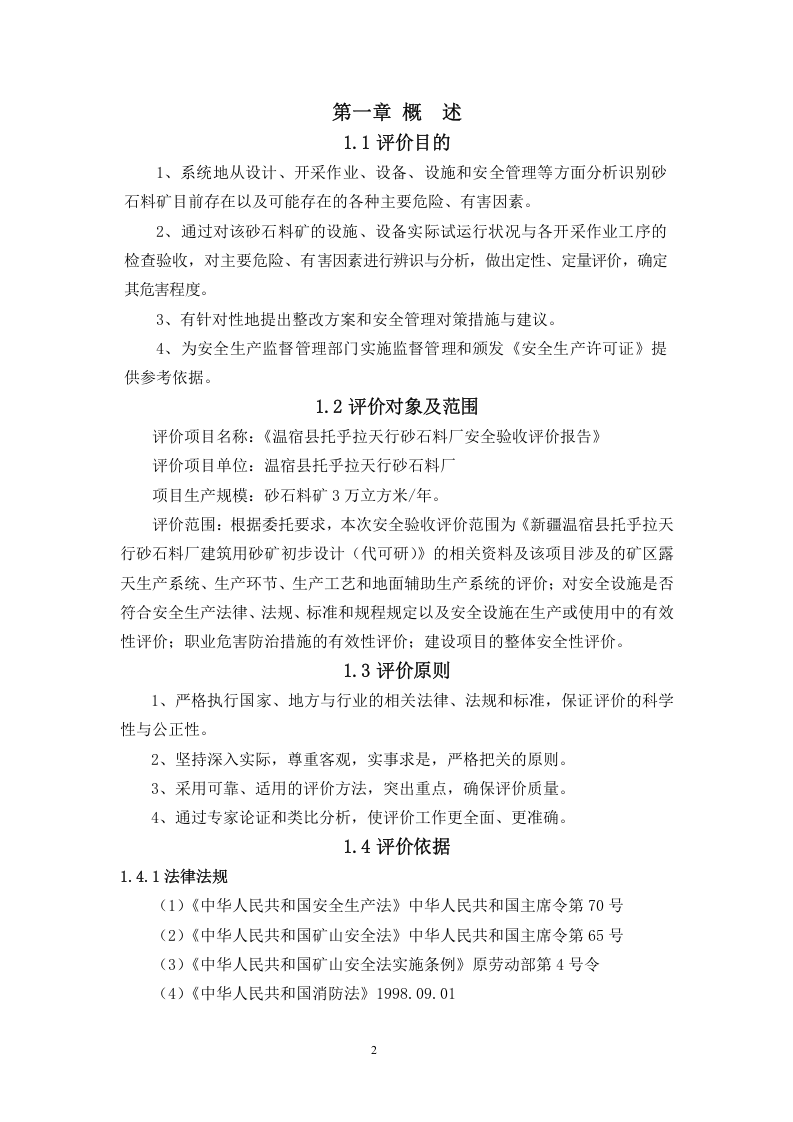 第一章 概 述

1.1评价目的

1、系统地从设计、开采作业、设备、设施和安全管理等方面分析识别砂石料矿目前存在以及可能存在的各种主要危险、有害因素。

2、通过对该砂石料矿的设施、设备实际试运行状况与各开采作业工序的检查验收，对主要危险、有害因素进行辨识与分析，做出定性、定量评价，确定其危害程度。

3、有针对性地提出整改方案和安全管理对策措施与建议。

4、为安全生产监督管理部门实施监督管理和颁发《安全生产许可证》提供参考依据。

1.2评价对象及范围

评价项目名称：《温宿县托乎拉天行砂石料厂安全验收评价报告》

评价项目单位：温宿县托乎拉天行砂石料厂

项目生产规模：砂石料矿3万立方米/年。

评价范围：根据委托要求，本次安全验收评价范围为《新疆温宿县托乎拉天行砂石料厂建筑用砂矿初步设计（代可研）》的相关资料及该项目涉及的矿区露天生产系统、生产环节、生产工艺和地面辅助生产系统的评价；对安全设施是否符合安全生产法律、法规、标准和规程规定以及安全设施在生产或使用中的有效性评价；职业危害防治措施的有效性评价；建设项目的整体安全性评价。

1.3评价原则

1、严格执行国家、地方与行业的相关法律、法规和标准，保证评价的科学性与公正性。

2、坚持深入实际，尊重客观，实事求是，严格把关的原则。

3、采用可靠、适用的评价方法，突出重点，确保评价质量。

4、通过专家论证和类比分析，使评价工作更全面、更准确。

1.4评价依据

1.4.1法律法规

（1）《中华人民共和国安全生产法》中华人民共和国主席令第70号

（2）《中华人民共和国矿山安全法》中华人民共和国主席令第65号

（3）《中华人民共和国矿山安全法实施条例》原劳动部第4号令

（4）《中华人民共和国消防法》1998.09.01

2